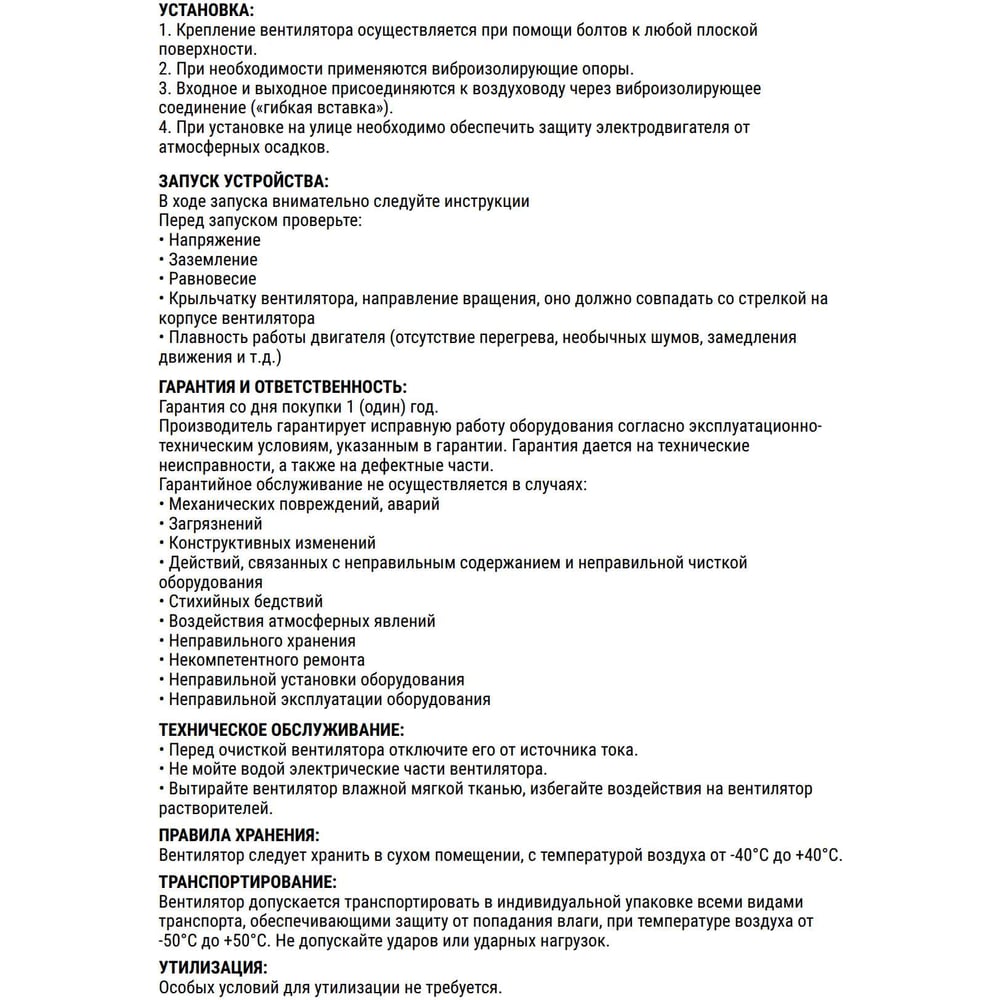 УСТАНОВКА:
1. Крепление вентилятора осуществляется при помощи болтов к любой плоской поверхности.
2. При необходимости применяются виброизолирующие опоры.
3. Входное и выходное присоединяются к воздуховоду через виброизолирующее соединение («гибкая вставка»).
4. При установке на улице необходимо обеспечить защиту электродвигателя от атмосферных осадков.

ЗАПУСК УСТРОЙСТВА:
В ходе запуска внимательно следуйте инструкции
Перед запуском проверьте:
• Напряжение
• Заземление
• Равновесие
• Крыльчатку вентилятора, направление вращения, оно должно совпадать со стрелкой на корпусе вентилятора
• Плавность работы двигателя (отсутствие перегрева, необычных шумов, замедления движения и т.д.)

ГАРАНТИЯ И ОТВЕТСТВЕННОСТЬ:
Гарантия со дня покупки 1 (один) год.
Производитель гарантирует исправную работу оборудования согласно эксплуатационно-техническим условиям, указанным в гарантии. Гарантия дается на технические неисправности, а также на дефектные части.
Гарантийное обслуживание не осуществляется в случаях:
• Механических повреждений, аварий
• Загрязнений
• Конструктивных изменений
• Действий, связанных с неправильным содержанием и неправильной чисткой оборудования
• Стихийных бедствий
• Воздействия атмосферных явлений
• Неправильного хранения
• Некомпетентного ремонта
• Неправильной установки оборудования
• Неправильной эксплуатации оборудования

ТЕХНИЧЕСКОЕ ОБСЛУЖИВАНИЕ:
• Перед очисткой вентилятора отключите его от источника тока.
• Не мойте водой электрические части вентилятора.
• Вытирайте вентилятор влажной мягкой тканью, избегайте воздействия на вентилятор растворителей.

ПРАВИЛА ХРАНЕНИЯ:
Вентилятор следует хранить в сухом помещении, с температурой воздуха от -40°C до +40°C.

ТРАНСПОРТИРОВАНИЕ:
Вентилятор допускается транспортировать в индивидуальной упаковке всеми видами транспорта, обеспечивающими защиту от попадания влаги, при температуре воздуха от -50°C до +50°C. Не допускайте ударов или ударных нагрузок.

УТИЛИЗАЦИЯ:
Особых условий для утилизации не требуется.